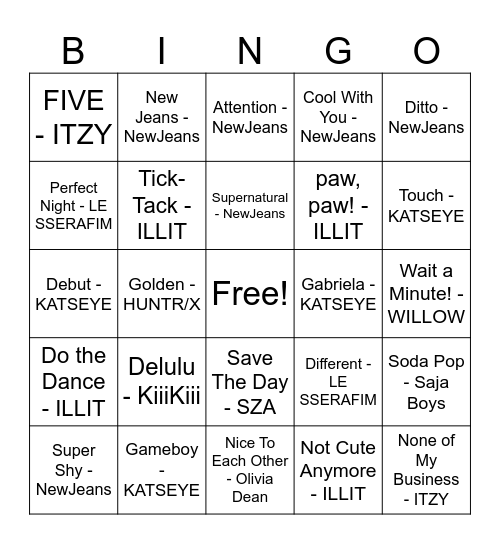 | B | I | N | G | O |
|---|---|---|---|---|
| FIVE - ITZY | New Jeans - NewJeans | Attention - NewJeans | Cool With You - NewJeans | Ditto - NewJeans |
| Perfect Night - LE SSERAFIM | Tick-Tack - ILLIT | Supernatural - NewJeans | paw, paw! - ILLIT | Touch - KATSEYE |
| Debut - KATSEYE | Golden - HUNTR/X | Free! | Gabriela - KATSEYE | Wait a Minute! - WILLOW |
| Do the Dance - ILLIT | Delulu - KiiiKiii | Save The Day - SZA | Different - LE SSERAFIM | Soda Pop - Saja Boys |
| Super Shy - NewJeans | Gameboy - KATSEYE | Nice To Each Other - Olivia Dean | Not Cute Anymore - ILLIT | None of My Business - ITZY |